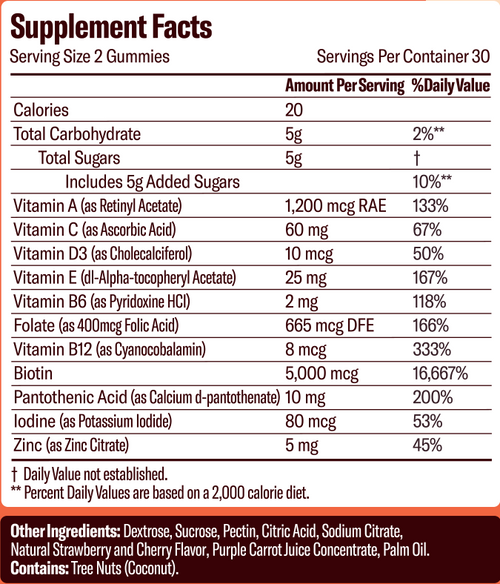 Supplement Facts
Serving Size 2 Gummies Servings Per Container 30

|  | Amount Per Serving | %Daily Value |
|---|---|---|
| Calories | 20 |  |
| Total Carbohydrate | 5g | 2%** |
| Total Sugars | 5g | † |
| Includes 5g Added Sugars |  | 10%** |
| Vitamin A (as Retinyl Acetate) | 1,200 mcg RAE | 133% |
| Vitamin C (as Ascorbic Acid) | 60 mg | 67% |
| Vitamin D3 (as Cholecalciferol) | 10 mcg | 50% |
| Vitamin E (dl-Alpha-tocopheryl Acetate) | 25 mg | 167% |
| Vitamin B6 (as Pyridoxine HCl) | 2 mg | 118% |
| Folate (as 400mcg Folic Acid) | 665 mcg DFE | 166% |
| Vitamin B12 (as Cyanocobalamin) | 8 mcg | 333% |
| Biotin | 5,000 mcg | 16,667% |
| Pantothenic Acid (as Calcium d-pantothenate) | 10 mg | 200% |
| Iodine (as Potassium Iodide) | 80 mcg | 53% |
| Zinc (as Zinc Citrate) | 5 mg | 45% |

† Daily Value not established.
** Percent Daily Values are based on a 2,000 calorie diet.

Other Ingredients: Dextrose, Sucrose, Pectin, Citric Acid, Sodium Citrate, Natural Strawberry and Cherry Flavor, Purple Carrot Juice Concentrate, Palm Oil.
Contains: Tree Nuts (Coconut).